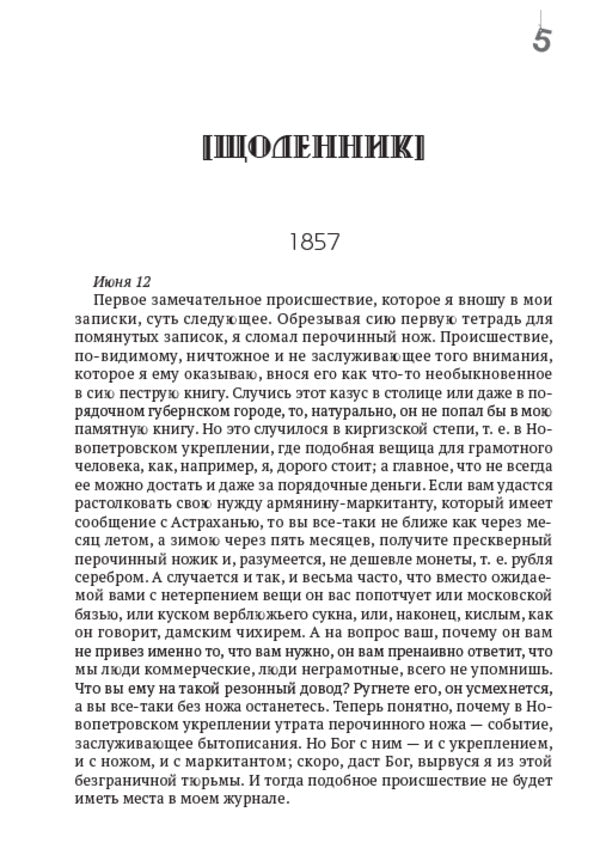 5

[ЩОДЕННИК]

1857

Июня 12

Первое замечательное происшествие, которое я вношу в мои записки, суть следующее. Обрезывая сию первую тетрадь для помянутых записок, я сломал перочинный нож. Происшествие, по-видимому, ничтожное и не заслуживающее того внимания, которое я ему оказываю, внося его как что-то необыкновенное в сию пеструю книгу. Случись этот казус в столице или даже в порядочном губернском городе, то, натурально, он не попал бы в мою памятную книгу. Но это случилося в киргизской степи, т. е. в Новопетровском укреплении, где подобная вещица для грамотного человека, как, например, я, дорого стоит; а главное, что не всегда ее можно достать и даже за порядочные деньги. Если вам удастся растолковать свою нужду армянину-маркитанту, который имеет сообщение с Астраханью, то вы все-таки не ближе как через месяц летом, а зимою через пять месяцев, получите прескверный перочинный ножик и, разумеется, не дешевле монеты, т. е. рубля серебром. А случается и так, и весьма часто, что вместо ожидаемой вами с нетерпением вещи он вас попотчует или московской бязью, или куском верблюжьего сукна, или, наконец, кислым, как он говорит, дамским чихирем. А на вопрос ваш, почему он вам не привез именно то, что вам нужно, он вам пренаивно ответит, что мы люди коммерческие, люди неграмотные, всего не упомнишь. Что вы ему на такой резонный довод? Ругнете его, он усмехнется, а вы все-таки без ножа останетесь. Теперь понятно, почему в Новопетровском укреплении утрата перочинного ножа — событие, заслуживающее бытописания. Но Бог с ним — и с укреплением, и с ножом, и с маркитантом; скоро, даст Бог, вырвуся я из этой безграничной тюрьмы. И тогда подобное происшествие не будет иметь места в моем журнале.